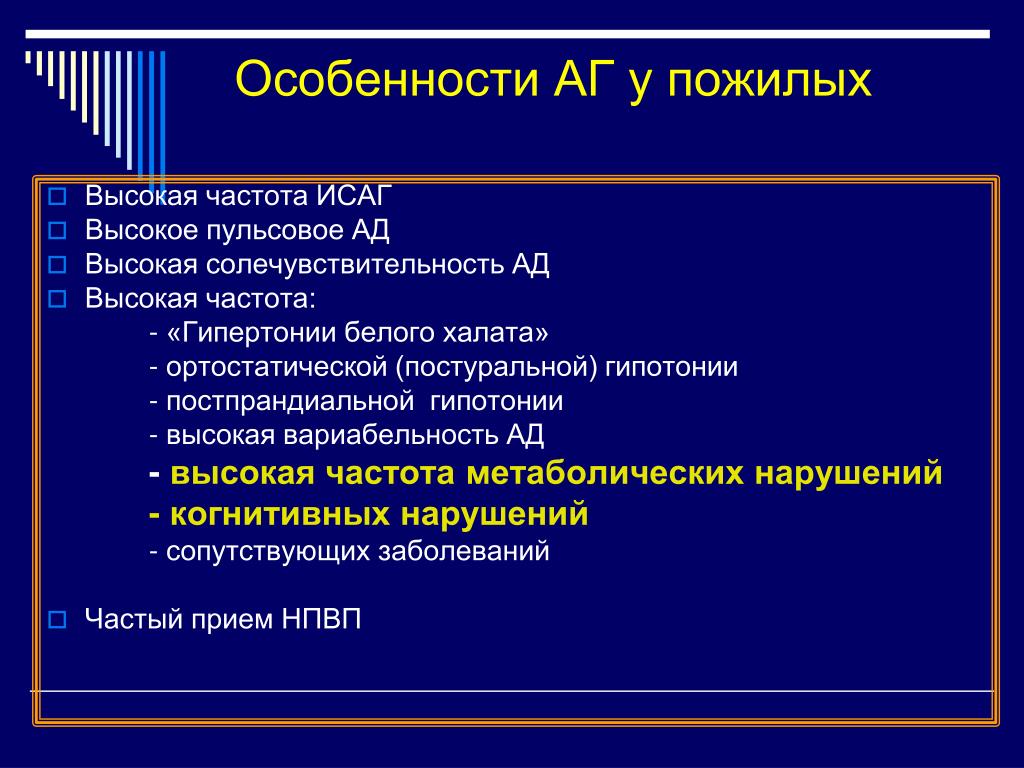 Особенности АГ у пожилых

Высокая частота ИСАГ
Высокое пульсовое АД
Высокая солечувствительность АД
Высокая частота:
- «Гипертонии белого халата»
- ортостатической (постуральной) гипотонии
- постпрандиальной гипотонии
- высокая вариабельность АД
- высокая частота метаболических нарушений
- когнитивных нарушений
- сопутствующих заболеваний

Частый прием НПВП